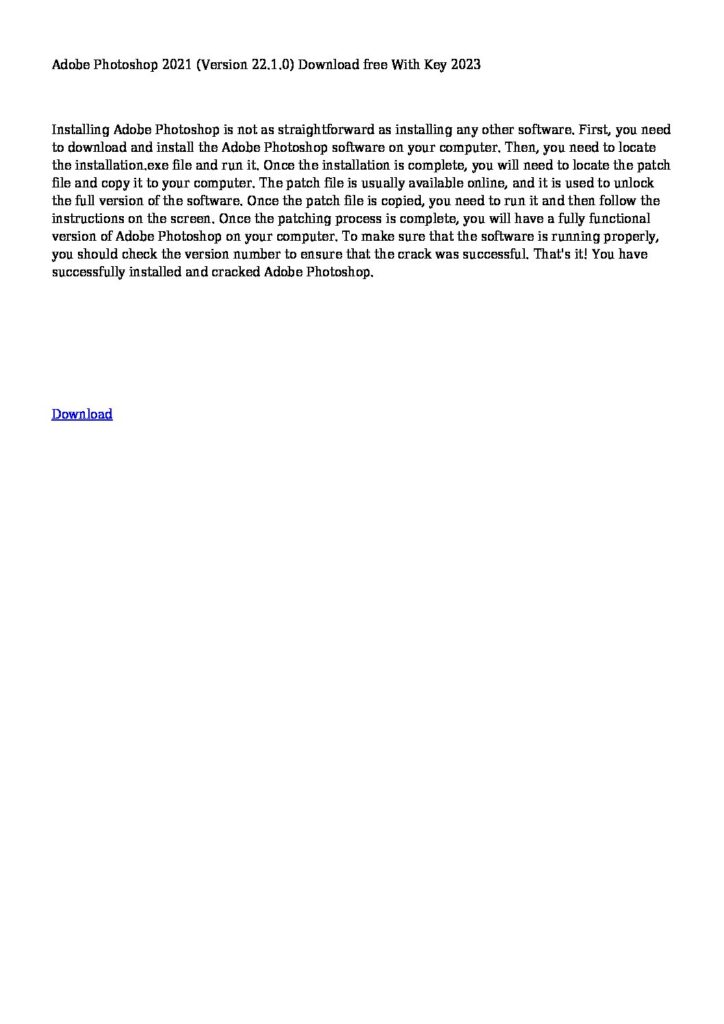 Adobe Photoshop 2021 (Version 22.1.0) Download free With Key 2023

Installing Adobe Photoshop is not as straightforward as installing any other software. First, you need to download and install the Adobe Photoshop software on your computer. Then, you need to locate the installation.exe file and run it. Once the installation is complete, you will need to locate the patch file and copy it to your computer. The patch file is usually available online, and it is used to unlock the full version of the software. Once the patch file is copied, you need to run it and then follow the instructions on the screen. Once the patching process is complete, you will have a fully functional version of Adobe Photoshop on your computer. To make sure that the software is running properly, you should check the version number to ensure that the crack was successful. That's it! You have successfully installed and cracked Adobe Photoshop.

Download